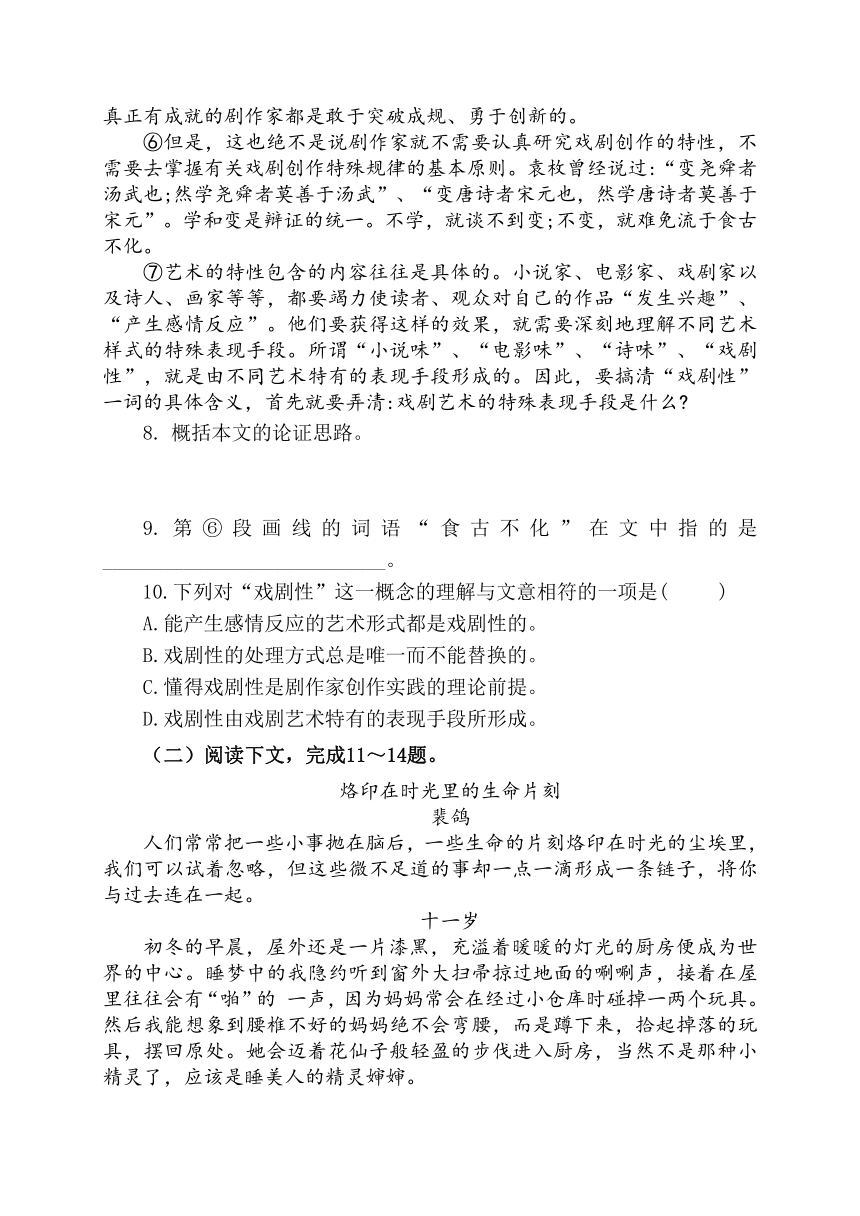 真正有成就的剧作家都是敢于突破成规、勇于创新的。

⑥但是，这也绝不是说剧作家就不需要认真研究戏剧创作的特性，不需要去掌握有关戏剧创作特殊规律的基本原则。袁枚曾经说过:“变尧舜者汤武也;然学尧舜者莫善于汤武”、“变唐诗者宋元也，然学唐诗者莫善于宋元”。学和变是辩证的统一。不学，就谈不到变;不变，就难免流于食古不化。

⑦艺术的特性包含的内容往往是具体的。小说家、电影家、戏剧家以及诗人、画家等等，都要竭力使读者、观众对自己的作品“发生兴趣”、“产生感情反应”。他们要获得这样的效果，就需要深刻地理解不同艺术样式的特殊表现手段。所谓“小说味”、“电影味”、“诗味”、“戏剧性”，就是由不同艺术特有的表现手段形成的。因此，要搞清“戏剧性”一词的具体含义，首先就要弄清:戏剧艺术的特殊表现手段是什么?

8. 概括本文的论证思路。

9. 第⑥段画线的词语“食古不化”在文中指的是________________。

10.下列对“戏剧性”这一概念的理解与文意相符的一项是(　　)

A.能产生感情反应的艺术形式都是戏剧性的。

B.戏剧性的处理方式总是唯一而不能替换的。

C.懂得戏剧性是剧作家创作实践的理论前提。

D.戏剧性由戏剧艺术特有的表现手段所形成。

（二）阅读下文，完成11～14题。

烙印在时光里的生命片刻

裴鸽

人们常常把一些小事抛在脑后，一些生命的片刻烙印在时光的尘埃里，我们可以试着忽略，但这些微不足道的事却一点一滴形成一条链子，将你与过去连在一起。

十一岁

初冬的早晨，屋外还是一片漆黑，充溢着暖暖的灯光的厨房便成为世界的中心。睡梦中的我隐约听到窗外大扫帚掠过地面的唰唰声，接着在屋里往往会有“啪”的 一声，因为妈妈常会在经过小仓库时碰掉一两个玩具。然后我能想象到腰椎不好的妈妈绝不会弯腰，而是蹲下来，拾起掉落的玩具，摆回原处。她会迈着花仙子般轻盈的步伐进入厨房，当然不是那种小精灵了，应该是睡美人的精灵婶婶。